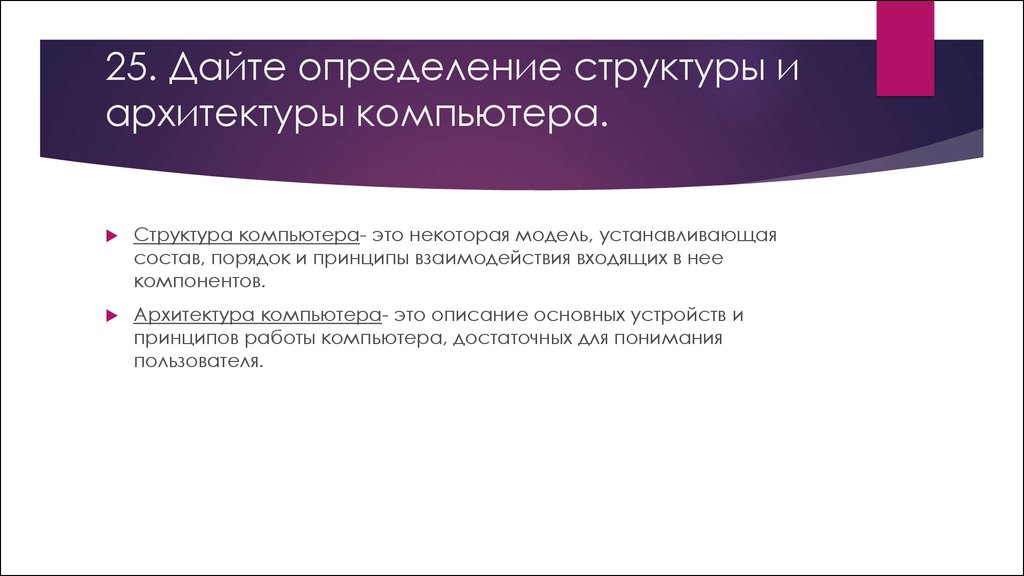 25. Дайте определение структуры и архитектуры компьютера.

Структура компьютера- это некоторая модель, устанавливающая состав, порядок и принципы взаимодействия входящих в нее компонентов.

Архитектура компьютера- это описание основных устройств и принципов работы компьютера, достаточных для понимания пользователя.